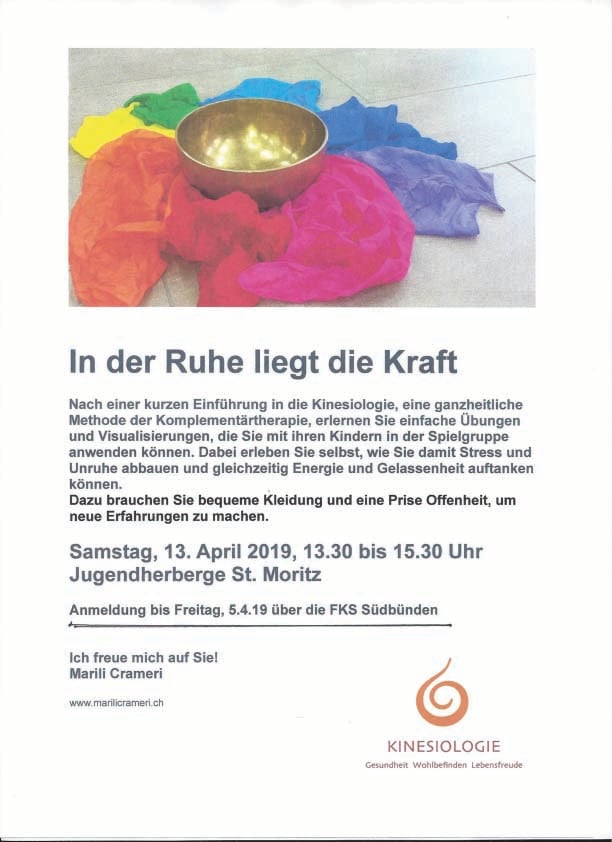 In der Ruhe liegt die Kraft

Nach einer kurzen Einführung in die Kinesiologie, eine ganzheitliche Methode der Komplementärtherapie, erlernen Sie einfache Übungen und Visualisierungen, die Sie mit ihren Kindern in der Spielgruppe anwenden können. Dabei erleben Sie selbst, wie Sie damit Stress und Unruhe abbauen und gleichzeitig Energie und Gelassenheit auftanken können.
Dazu brauchen Sie bequeme Kleidung und eine Prise Offenheit, um neue Erfahrungen zu machen.

Samstag, 13. April 2019, 13.30 bis 15.30 Uhr
Jugendherberge St. Moritz

Anmeldung bis Freitag, 5.4.19 über die FKS Südbünden

Ich freue mich auf Sie!
Marili Crameri

www.marilicrameri.ch

KINESIOLOGIE
Gesundheit Wohlbefinden Lebensfreude